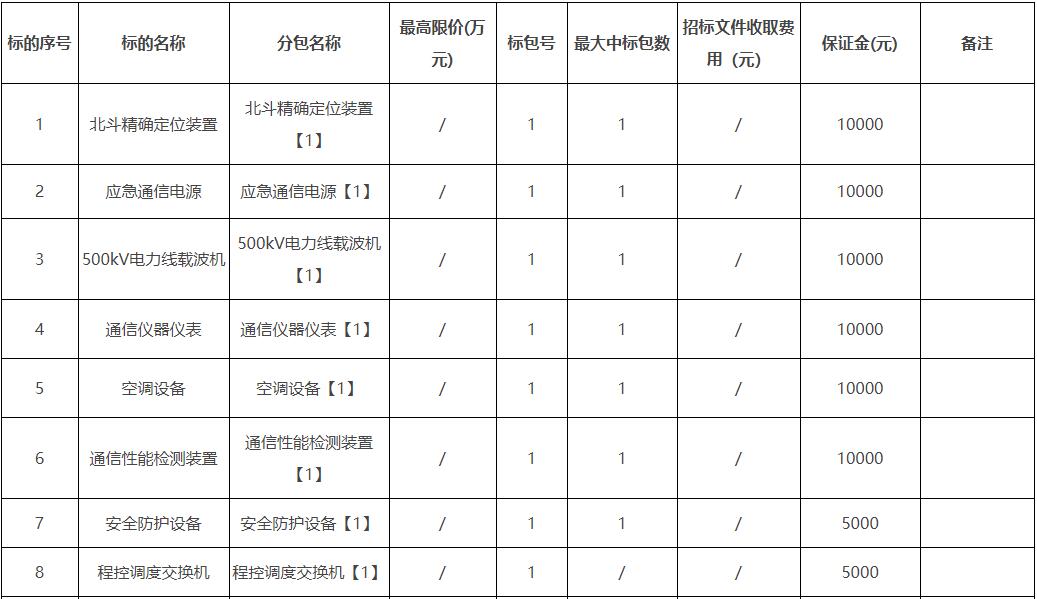 | 标的序号 | 标的名称 | 分包名称 | 最高限价(万元) | 标包号 | 最大中标包数 | 招标文件收取费用（元） | 保证金(元) | 备注 |
|---|---|---|---|---|---|---|---|---|
| 1 | 北斗精确定位装置 | 北斗精确定位装置【1】 | / | 1 | 1 | / | 10000 | |
| 2 | 应急通信电源 | 应急通信电源【1】 | / | 1 | 1 | / | 10000 | |
| 3 | 500kV电力线载波机 | 500kV电力线载波机【1】 | / | 1 | 1 | / | 10000 | |
| 4 | 通信仪器仪表 | 通信仪器仪表【1】 | / | 1 | 1 | / | 10000 | |
| 5 | 空调设备 | 空调设备【1】 | / | 1 | 1 | / | 10000 | |
| 6 | 通信性能检测装置 | 通信性能检测装置【1】 | / | 1 | 1 | / | 10000 | |
| 7 | 安全防护设备 | 安全防护设备【1】 | / | 1 | 1 | / | 5000 | |
| 8 | 程控调度交换机 | 程控调度交换机【1】 | / | 1 | / | / | 5000 | |